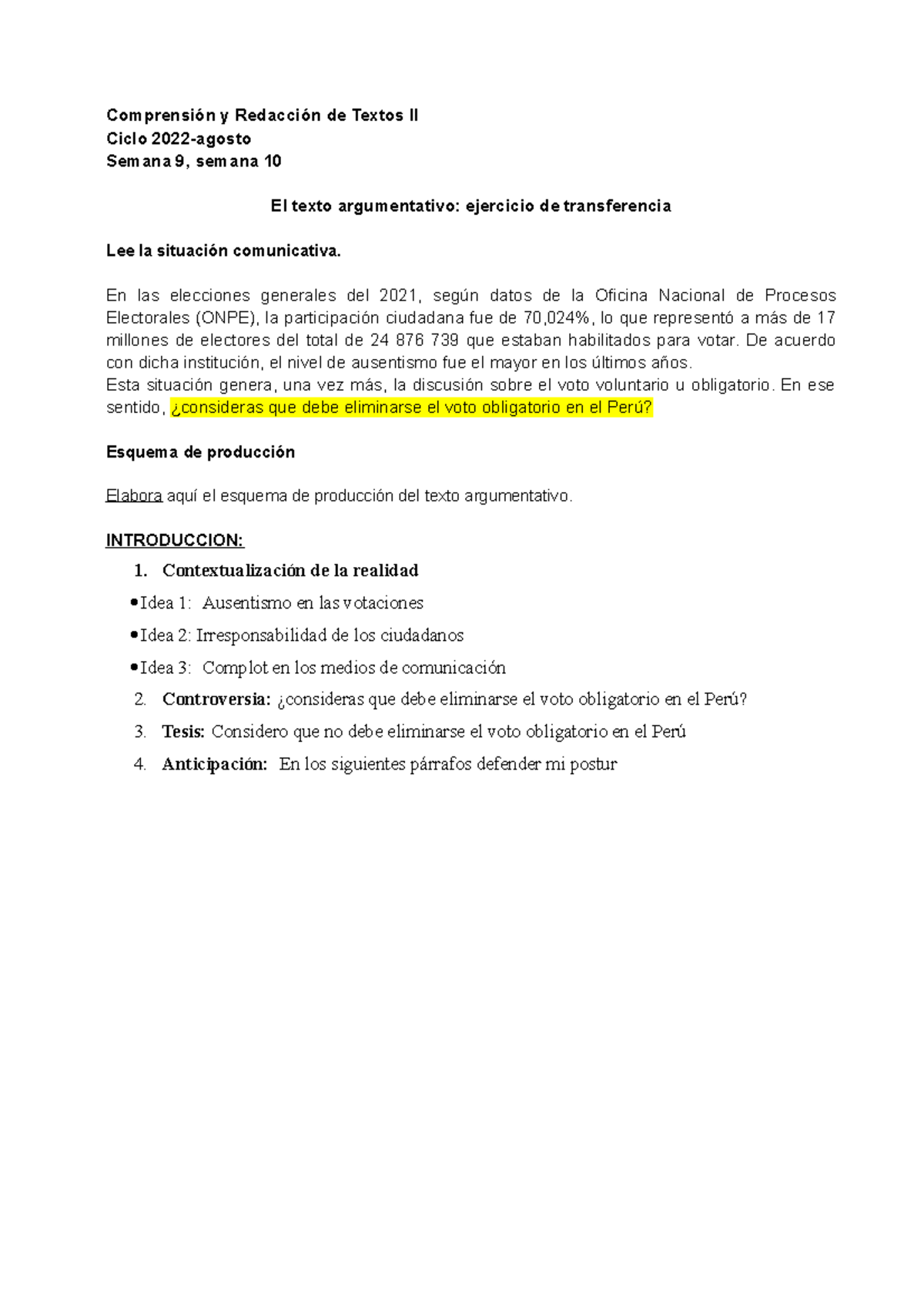 Comprensión y Redacción de Textos II
Ciclo 2022-agosto
Semana 9, semana 10

El texto argumentativo: ejercicio de transferencia

Lee la situación comunicativa.

En las elecciones generales del 2021, según datos de la Oficina Nacional de Procesos Electorales (ONPE), la participación ciudadana fue de 70,024%, lo que representó a más de 17 millones de electores del total de 24 876 739 que estaban habilitados para votar. De acuerdo con dicha institución, el nivel de ausentismo fue el mayor en los últimos años.
Esta situación genera, una vez más, la discusión sobre el voto voluntario u obligatorio. En ese sentido, ¿consideras que debe eliminarse el voto obligatorio en el Perú?

Esquema de producción

Elabora aquí el esquema de producción del texto argumentativo.

INTRODUCCION:
1. Contextualización de la realidad
• Idea 1: Ausentismo en las votaciones
• Idea 2: Irresponsabilidad de los ciudadanos
• Idea 3: Complot en los medios de comunicación
2. Controversia: ¿consideras que debe eliminarse el voto obligatorio en el Perú?
3. Tesis: Considero que no debe eliminarse el voto obligatorio en el Perú
4. Anticipación: En los siguientes párrafos defender mi postur